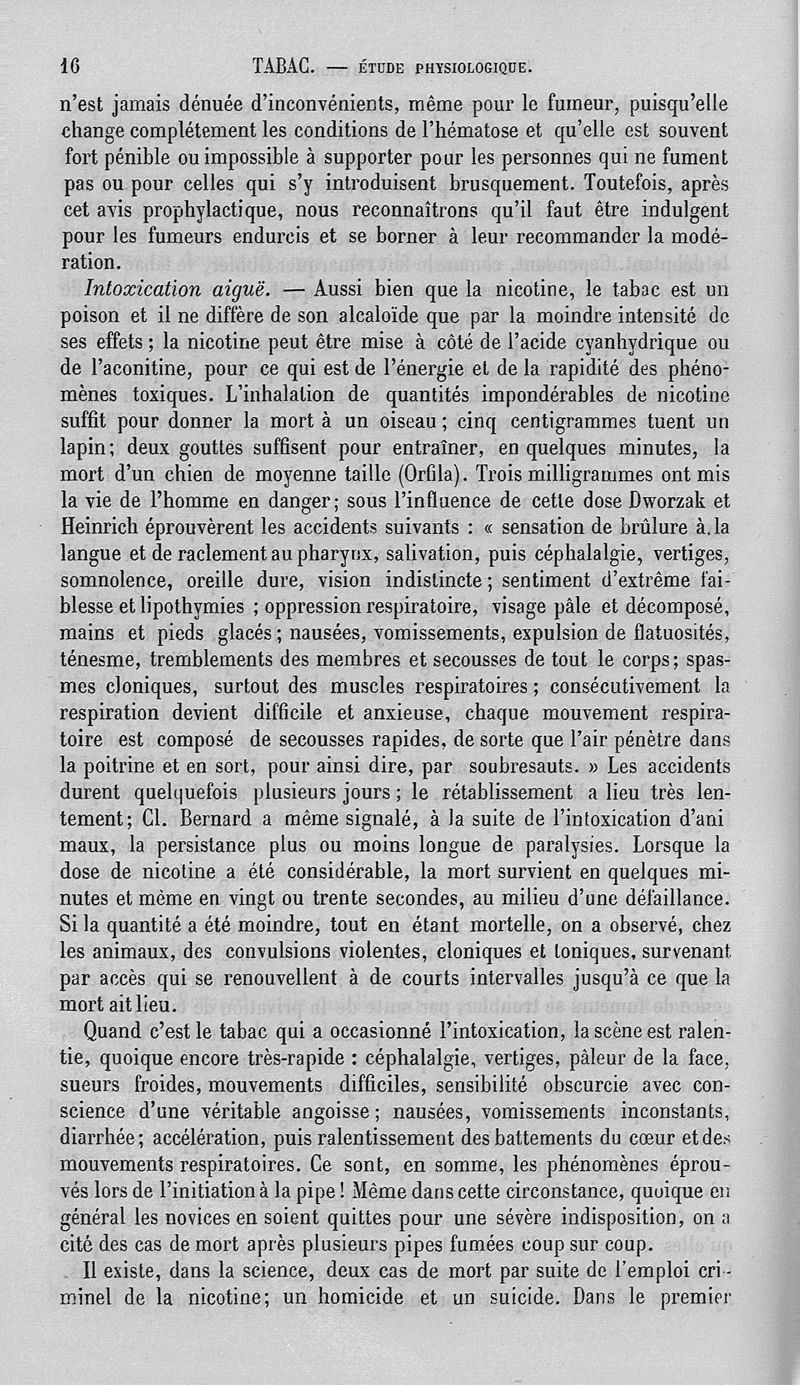 16 TABAC. — ÉTUDE PHYSIOLOGIQUE.

n'est jamais dénuée d'inconvénients, même pour le fumeur, puisqu'elle change complétement les conditions de l'hématose et qu'elle est souvent fort pénible ou impossible à supporter pour les personnes qui ne fument pas ou pour celles qui s'y introduisent brusquement. Toutefois, après cet avis prophylactique, nous reconnaîtrons qu'il faut être indulgent pour les fumeurs endurcis et se borner à leur recommander la modération.

Intoxication aiguë. — Aussi bien que la nicotine, le tabac est un poison et il ne diffère de son alcaloïde que par la moindre intensité de ses effets ; la nicotine peut être mise à côté de l'acide cyanhydrique ou de l'aconitine, pour ce qui est de l'énergie et de la rapidité des phénomènes toxiques. L'inhalation de quantités impondérables de nicotine suffit pour donner la mort à un oiseau ; cinq centigrammes tuent un lapin ; deux gouttes suffisent pour entraîner, en quelques minutes, la mort d'un chien de moyenne taille (Orfila). Trois milligrammes ont mis la vie de l'homme en danger ; sous l'influence de cette dose Dworzak et Heinrich éprouvèrent les accidents suivants : « sensation de brûlure à la langue et de raclement au pharynx, salivation, puis céphalalgie, vertiges, somnolence, oreille dure, vision indistincte ; sentiment d'extrême faiblesse et lipothymies ; oppression respiratoire, visage pâle et décomposé, mains et pieds glacés ; nausées, vomissements, expulsion de flatuosités, ténesme, tremblements des membres et secousses de tout le corps ; spasmes cloniques, surtout des muscles respiratoires ; consécutivement la respiration devient difficile et anxieuse, chaque mouvement respiratoire est composé de secousses rapides, de sorte que l'air pénètre dans la poitrine et en sort, pour ainsi dire, par soubresauts. » Les accidents durent quelquefois plusieurs jours ; le rétablissement a lieu très lentement ; Cl. Bernard a même signalé, à la suite de l'intoxication d'animaux, la persistance plus ou moins longue de paralysies. Lorsque la dose de nicotine a été considérable, la mort survient en quelques minutes et même en vingt ou trente secondes, au milieu d'une défaillance. Si la quantité a été moindre, tout en étant mortelle, on a observé, chez les animaux, des convulsions violentes, cloniques et toniques, survenant par accès qui se renouvellent à de courts intervalles jusqu'à ce que la mort ait lieu.

Quand c'est le tabac qui a occasionné l'intoxication, la scène est ralentie, quoique encore très-rapide : céphalalgie, vertiges, pâleur de la face, sueurs froides, mouvements difficiles, sensibilité obscurcie avec conscience d'une véritable angoisse ; nausées, vomissements inconstants, diarrhée ; accélération, puis ralentissement des battements du cœur et des mouvements respiratoires. Ce sont, en somme, les phénomènes éprouvés lors de l'initiation à la pipe ! Même dans cette circonstance, quoique en général les novices en soient quittes pour une sévère indisposition, on a cité des cas de mort après plusieurs pipes fumées coup sur coup.

Il existe, dans la science, deux cas de mort par suite de l'emploi criminel de la nicotine ; un homicide et un suicide. Dans le premier